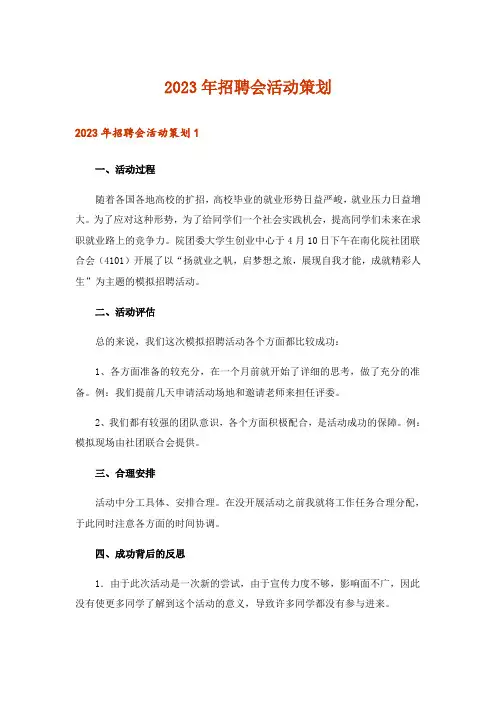 2023年招聘会活动策划

2023年招聘会活动策划1

一、活动过程

随着各国各地高校的扩招，高校毕业的就业形势日益严峻，就业压力日益增大。为了应对这种形势，为了给同学们一个社会实践机会，提高同学们未来在求职就业路上的竞争力。院团委大学生创业中心于4月10日下午在南化院社团联合会（4101）开展了以“扬就业之帆，启梦想之旅，展现自我才能，成就精彩人生”为主题的模拟招聘活动。

二、活动评估

总的来说，我们这次模拟招聘活动各个方面都比较成功：

1、各方面准备的较充分，在一个月前就开始了详细的思考，做了充分的准备。例：我们提前几天申请活动场地和邀请老师来担任评委。

2、我们都有较强的团队意识，各个方面积极配合，是活动成功的保障。例：模拟现场由社团联合会提供。

三、合理安排

活动中分工具体、安排合理。在没开展活动之前我就将工作任务合理分配，于此同时注意各方面的时间协调。

四、成功背后的反思

1．由于此次活动是一次新的尝试，由于宣传力度不够，影响面不广，因此没有使更多同学了解到这个活动的意义，导致许多同学都没有参与进来。